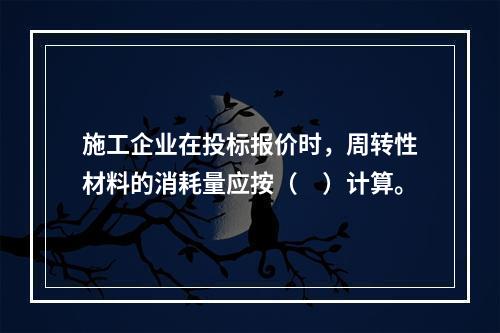 施工企业在投标报价时，周转性材料的消耗量应按（ ）计算。